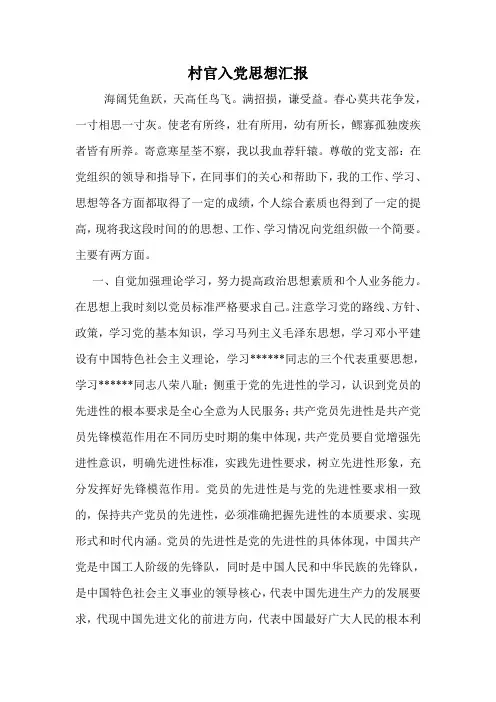 村官入党思想汇报

海阔凭鱼跃，天高任鸟飞。满招损，谦受益。春心莫共花争发，一寸相思一寸灰。使老有所终，壮有所用，幼有所长，鳏寡孤独废疾者皆有所养。寄意寒星荃不察，我以我血荐轩辕。尊敬的党支部：在党组织的领导和指导下，在同事们的关心和帮助下，我的工作、学习、思想等各方面都取得了一定的成绩，个人综合素质也得到了一定的提高，现将我这段时间的的思想、工作、学习情况向党组织做一个简要。主要有两方面。

一、自觉加强理论学习，努力提高政治思想素质和个人业务能力。在思想上我时刻以党员标准严格要求自己。注意学习党的路线、方针、政策，学习党的基本知识，学习马列主义毛泽东思想，学习邓小平建设有中国特色社会主义理论，学习******同志的三个代表重要思想，学习******同志八荣八耻；侧重于党的先进性的学习，认识到党员的先进性的根本要求是全心全意为人民服务；共产党员先进性是共产党员先锋模范作用在不同历史时期的集中体现，共产党员要自觉增强先进性意识，明确先进性标准，实践先进性要求，树立先进性形象，充分发挥好先锋模范作用。党员的先进性是与党的先进性要求相一致的，保持共产党员的先进性，必须准确把握先进性的本质要求、实现形式和时代内涵。党员的先进性是党的先进性的具体体现，中国共产党是中国工人阶级的先锋队，同时是中国人民和中华民族的先锋队，是中国特色社会主义事业的领导核心，代表中国先进生产力的发展要求，代现中国先进文化的前进方向，代表中国最好广大人民的根本利